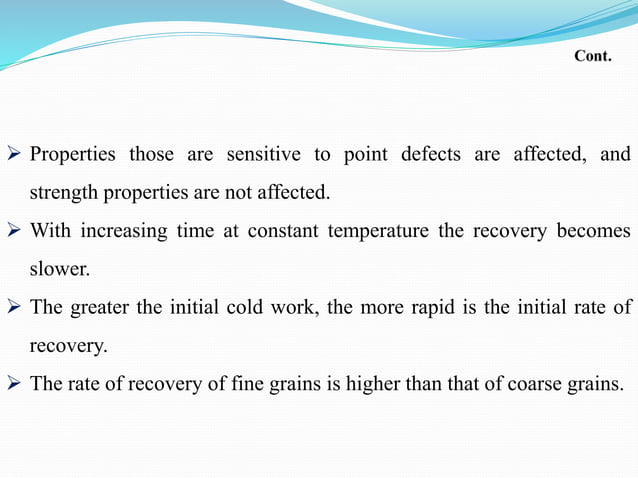 Cont.

➢ Properties those are sensitive to point defects are affected, and strength properties are not affected.

➢ With increasing time at constant temperature the recovery becomes slower.

➢ The greater the initial cold work, the more rapid is the initial rate of recovery.

➢ The rate of recovery of fine grains is higher than that of coarse grains.